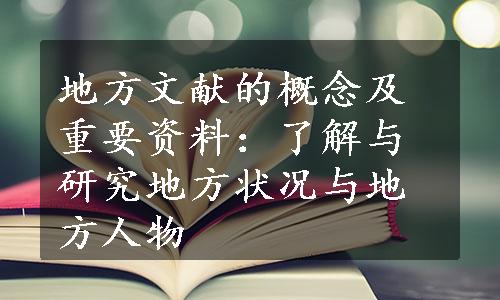 地方文献的概念及重要资料：了解与研究地方状况与地方人物